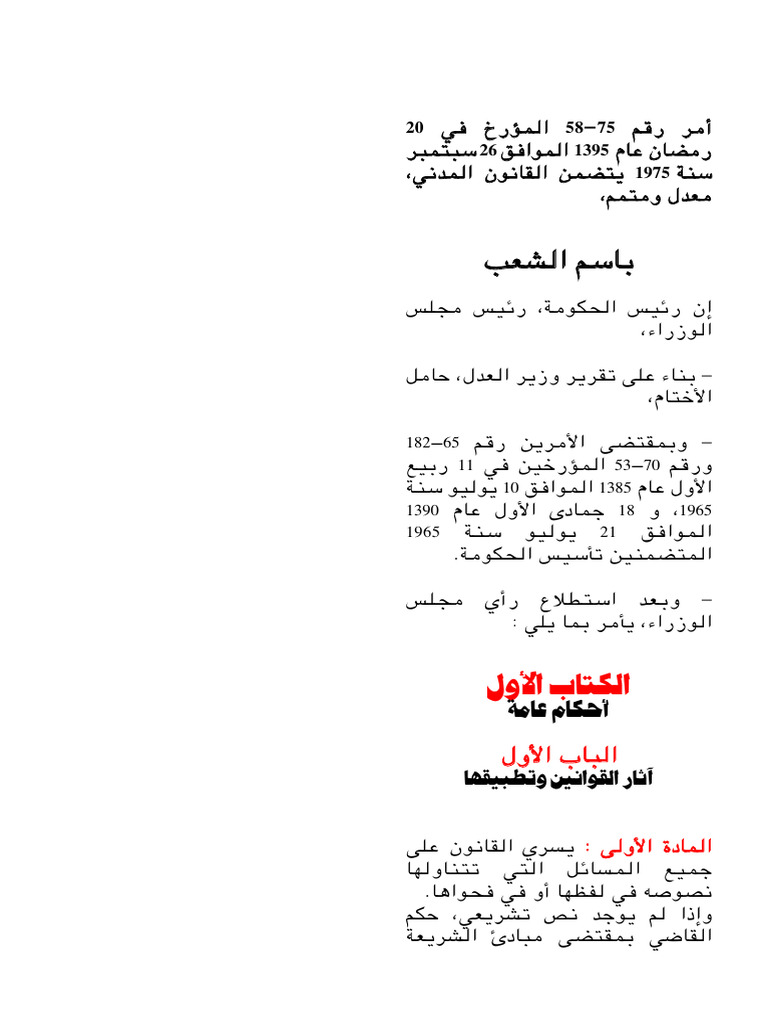 أمر رقم 75–58 المؤرخ في 20 رمضان عام 1395 الموافق 26 سبتمبر سنة 1975 يتضمن القانون المدني، معدل ومتمم،

باسم الشعب

إن رئيس الحكومة، رئيس مجلس الوزراء،

– بناء على تقرير وزير العدل، حامل الأختام،

– وبمقتضى الأمرين رقم 65–182 ورقم 70–53 المؤرخين في 11 ربيع الأول عام 1385 الموافق 10 يوليو سنة 1965، و 18 جمادى الأول عام 1390 الموافق 21 يوليو سنة 1965 المتضمنين تأسيس الحكومة.

– وبعد استطلاع رأي مجلس الوزراء، يأمر بما يلي :

الكتاب الأول
أحكام عامة

الباب الأول
آثار القوانين وتطبيقها

المادة الأولى : يسري القانون على جميع المسائل التي تتناولها نصوصه في لفظها أو في فحواها.
وإذا لم يوجد نص تشريعي، حكم القاضي بمقتضى مبادئ الشريعة